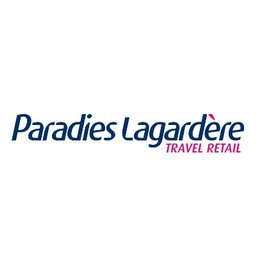 Paradies Lagardère
TRAVEL RETAIL